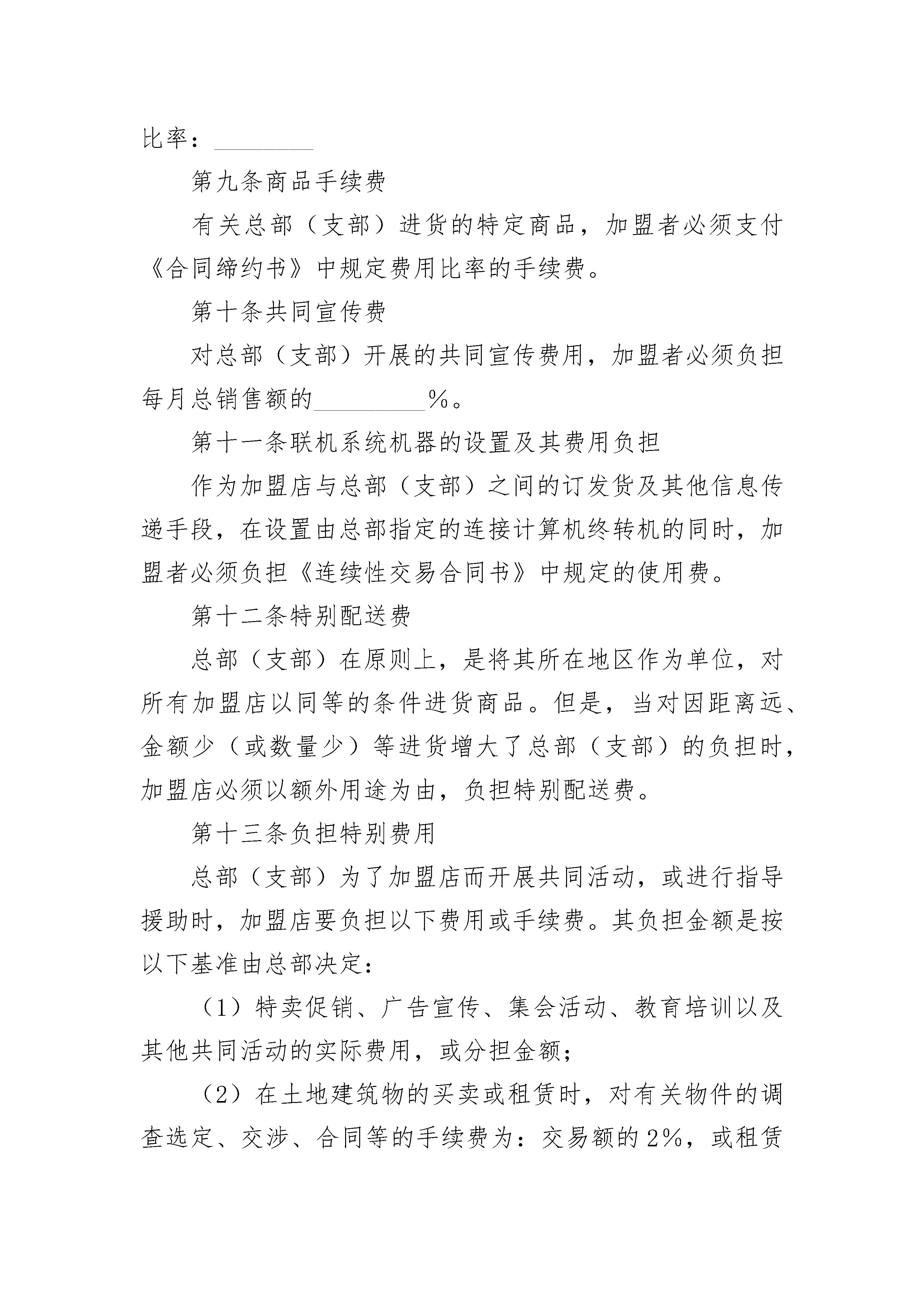 比率：________

第九条商品手续费

有关总部（支部）进货的特定商品，加盟者必须支付《合同缔约书》中规定费用比率的手续费。

第十条共同宣传费

对总部（支部）开展的共同宣传费用，加盟者必须负担每月总销售额的_________%。

第十一条联机系统机器的设置及其费用负担

作为加盟店与总部（支部）之间的订发货及其他信息传递手段，在设置由总部指定的连接计算机终转机的同时，加盟者必须负担《连续性交易合同书》中规定的使用费。

第十二条特别配送费

总部（支部）在原则上，是将其所在地区作为单位，对所有加盟店以同等的条件进货商品。但是，当对因距离远、金额少（或数量少）等进货增大了总部（支部）的负担时，加盟店必须以额外用途为由，负担特别配送费。

第十三条负担特别费用

总部（支部）为了加盟店而开展共同活动，或进行指导援助时，加盟店要负担以下费用或手续费。其负担金额是按以下基准由总部决定：

（1）特卖促销、广告宣传、集会活动、教育培训以及其他共同活动的实际费用，或分担金额；

（2）在土地建筑物的买卖或租赁时，对有关物件的调查选定、交涉、合同等的手续费为：交易额的2%，或租赁